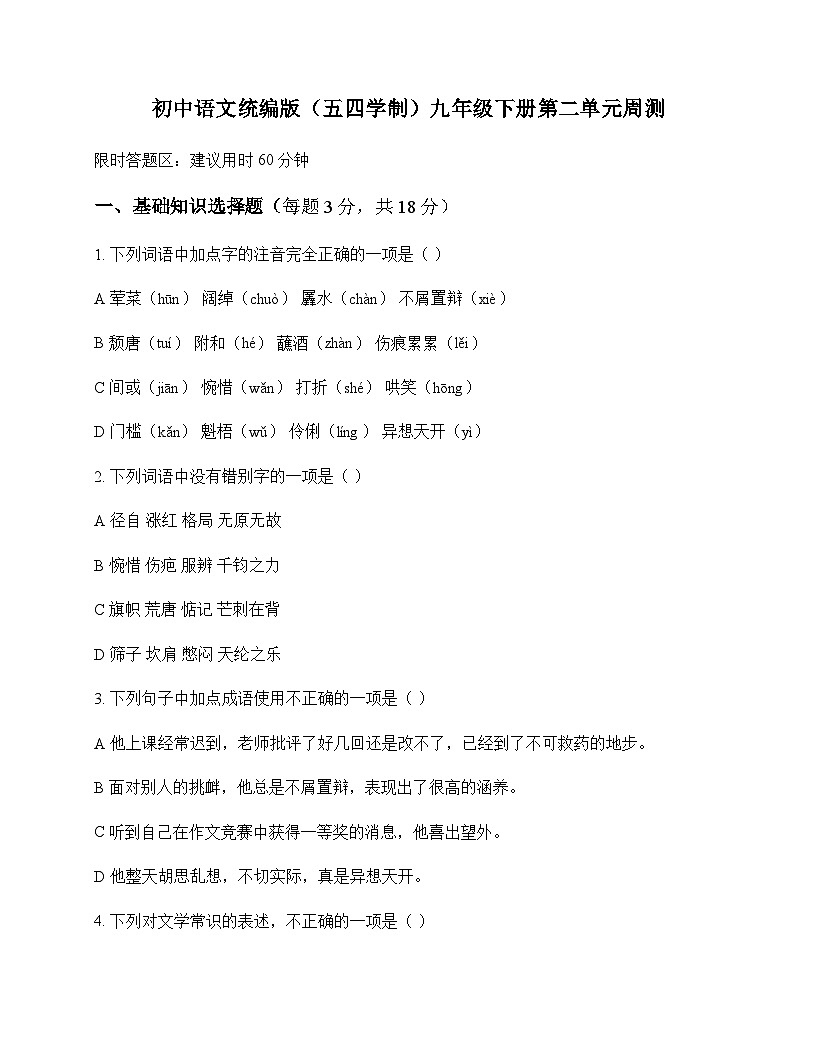 初中语文统编版（五四学制）九年级下册第二单元周测

限时答题区：建议用时 60 分钟

一、基础知识选择题（每题 3 分，共 18 分）

1. 下列词语中加点字的注音完全正确的一项是（ ）

A 荤菜（hūn） 阔绰（chuò） 羼水（chàn） 不屑置辩（xiè）

B 颓唐（tuí） 附和（hé） 蘸酒（zhàn） 伤痕累累（lěi）

C 间或（jiān） 惋惜（wǎn） 打折（shé） 哄笑（hōng）

D 门槛（kǎn） 魁梧（wǔ） 伶俐（líng） 异想天开（yì）

2. 下列词语中没有错别字的一项是（ ）

A 径自 涨红 格局 无原无故

B 惋惜 伤疤 服辨 千钧之力

C 旗帜 荒唐 惦记 芒刺在背

D 筛子 坎肩 憋闷 天纶之乐

3. 下列句子中加点成语使用不正确的一项是（ ）

A 他上课经常迟到，老师批评了好几回还是改不了，已经到了不可救药的地步。

B 面对别人的挑衅，他总是不屑置辩，表现出了很高的涵养。

C 听到自己在作文竞赛中获得一等奖的消息，他喜出望外。

D 他整天胡思乱想，不切实际，真是异想天开。

4. 下列对文学常识的表述，不正确的一项是（ ）